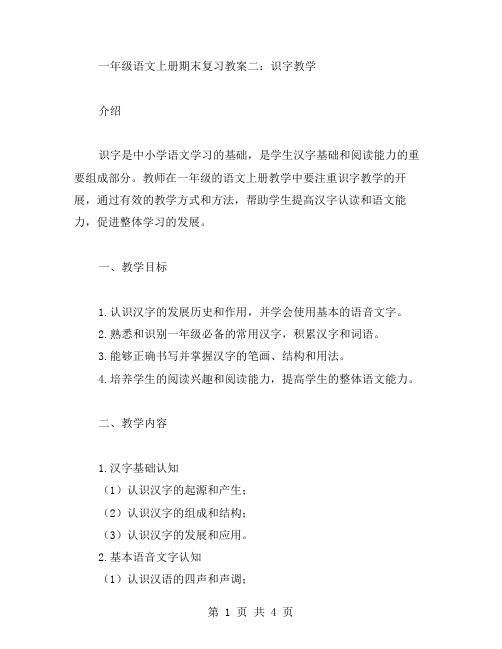 一年级语文上册期末复习教案二：识字教学

介绍

识字是中小学语文学习的基础，是学生汉字基础和阅读能力的重要组成部分。教师在一年级的语文上册教学中要注重识字教学的开展，通过有效的教学方式和方法，帮助学生提高汉字认读和语文能力，促进整体学习的发展。

一、教学目标

1.认识汉字的发展历史和作用，并学会使用基本的语音文字。
2.熟悉和识别一年级必备的常用汉字，积累汉字和词语。
3.能够正确书写并掌握汉字的笔画、结构和用法。
4.培养学生的阅读兴趣和阅读能力，提高学生的整体语文能力。

二、教学内容

1.汉字基础认知
（1）认识汉字的起源和产生；
（2）认识汉字的组成和结构；
（3）认识汉字的发展和应用。
2.基本语音文字认知
（1）认识汉语的四声和声调；

第 1 页 共 4 页